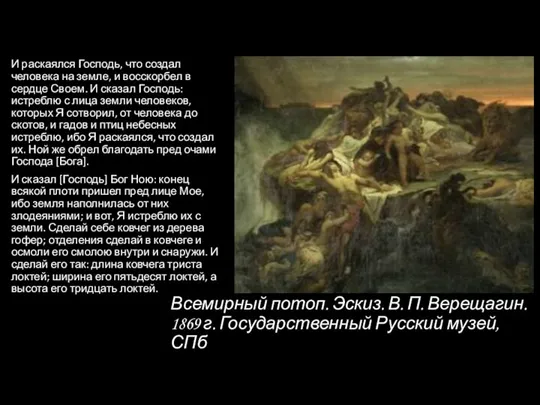 И раскаялся Господь, что создал человека на земле, и восскорбел в сердце Своем. И сказал Господь: истреблю с лица земли человеков, которых Я сотворил, от человека до скотов, и гадов и птиц небесных истреблю, ибо Я раскаялся, что создал их. Ной же обрел благодать пред очами Господа [Бога].

И сказал [Господь] Бог Ною: конец всякой плоти пришел пред лице Мое, ибо земля наполнилась от них злодеяниями; и вот, Я истреблю их с земли. Сделай себе ковчег из дерева гофер; отделения сделай в ковчеге и осмоли его смолою внутри и снаружи. И сделай его так: длина ковчега триста локтей; ширина его пятьдесят локтей, а высота его тридцать локтей.

Всемирный потоп. Эскиз. В. П. Верещагин. 1869 г. Государственный Русский музей, СПб